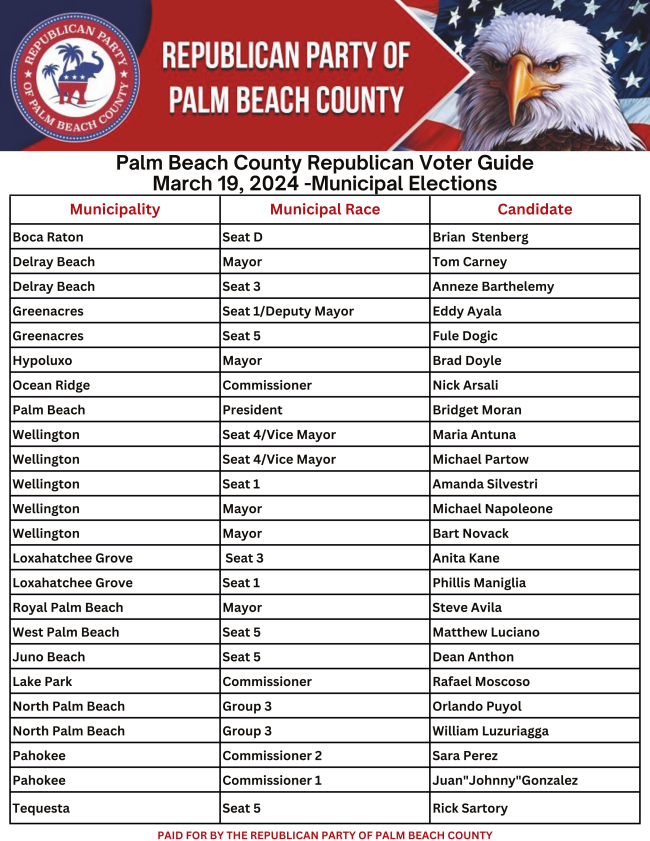 REPUBLICAN PARTY OF PALM BEACH COUNTY

REPUBLICAN PARTY OF PALM BEACH COUNTY

Palm Beach County Republican Voter Guide
March 19, 2024 -Municipal Elections

| Municipality | Municipal Race | Candidate |
|---|---|---|
| Boca Raton | Seat D | Brian Stenberg |
| Delray Beach | Mayor | Tom Carney |
| Delray Beach | Seat 3 | Anneze Barthelemy |
| Greenacres | Seat 1/Deputy Mayor | Eddy Ayala |
| Greenacres | Seat 5 | Fule Dogic |
| Hypoluxo | Mayor | Brad Doyle |
| Ocean Ridge | Commissioner | Nick Arsali |
| Palm Beach | President | Bridget Moran |
| Wellington | Seat 4/Vice Mayor | Maria Antuna |
| Wellington | Seat 4/Vice Mayor | Michael Partow |
| Wellington | Seat 1 | Amanda Silvestri |
| Wellington | Mayor | Michael Napoleone |
| Wellington | Mayor | Bart Novack |
| Loxahatchee Grove | Seat 3 | Anita Kane |
| Loxahatchee Grove | Seat 1 | Phillis Maniglia |
| Royal Palm Beach | Mayor | Steve Avila |
| West Palm Beach | Seat 5 | Matthew Luciano |
| Juno Beach | Seat 5 | Dean Anthon |
| Lake Park | Commissioner | Rafael Moscoso |
| North Palm Beach | Group 3 | Orlando Puyol |
| North Palm Beach | Group 3 | William Luzuriagga |
| Pahokee | Commissioner 2 | Sara Perez |
| Pahokee | Commissioner 1 | Juan"Johnny"Gonzalez |
| Tequesta | Seat 5 | Rick Sartory |

PAID FOR BY THE REPUBLICAN PARTY OF PALM BEACH COUNTY